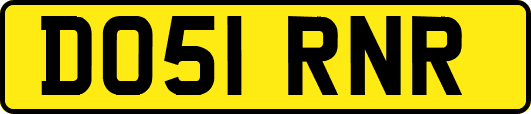 DO51 RNR